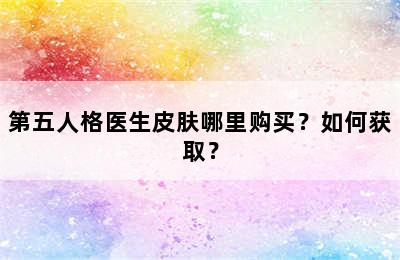 第五人格医生皮肤哪里购买？如何获取？